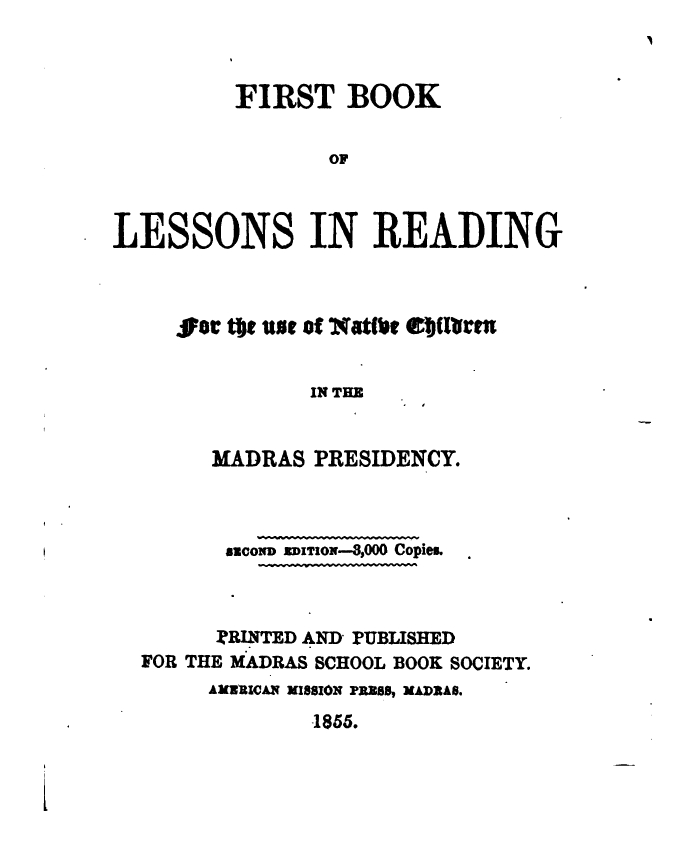 FIRST BOOK

OF

LESSONS IN READING

For the use of Native Children

IN THE

MADRAS PRESIDENCY.

SECOND EDITION—3,000 Copies.

PRINTED AND PUBLISHED
FOR THE MADRAS SCHOOL BOOK SOCIETY.
AMERICAN MISSION PRESS, MADRAS.
1855.